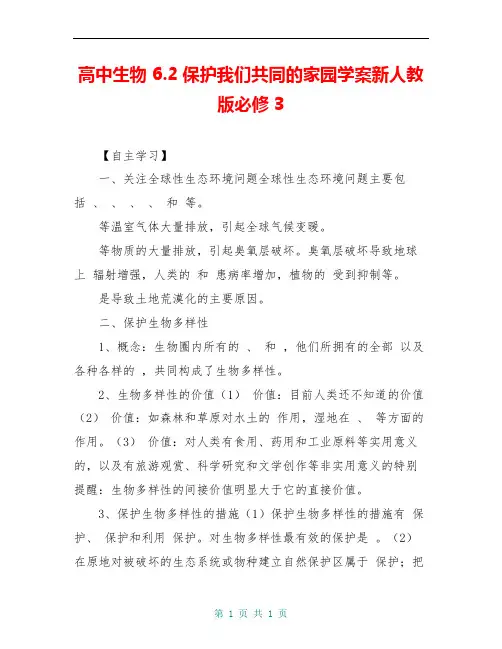 高中生物 6.2 保护我们共同的家园学案新人教版必修 3

【自主学习】

一、关注全球性生态环境问题全球性生态环境问题主要包括 、 、 、 、 和 等。

等温室气体大量排放，引起全球气候变暖。

等物质的大量排放，引起臭氧层破坏。臭氧层破坏导致地球上 辐射增强，人类的 和 患病率增加，植物的 受到抑制等。

是导致土地荒漠化的主要原因。

二、保护生物多样性

1、概念：生物圈内所有的 、 和 ，他们所拥有的全部 以及各种各样的 ，共同构成了生物多样性。

2、生物多样性的价值（1） 价值：目前人类还不知道的价值（2） 价值：如森林和草原对水土的 作用，湿地在 、 等方面的作用。（3） 价值：对人类有食用、药用和工业原料等实用意义的，以及有旅游观赏、科学研究和文学创作等非实用意义的特别提醒：生物多样性的间接价值明显大于它的直接价值。

3、保护生物多样性的措施（1）保护生物多样性的措施有 保护、 保护和利用 保护。对生物多样性最有效的保护是 。（2）在原地对被破坏的生态系统或物种建立自然保护区属于 保护；把

第 1 页 共 1 页